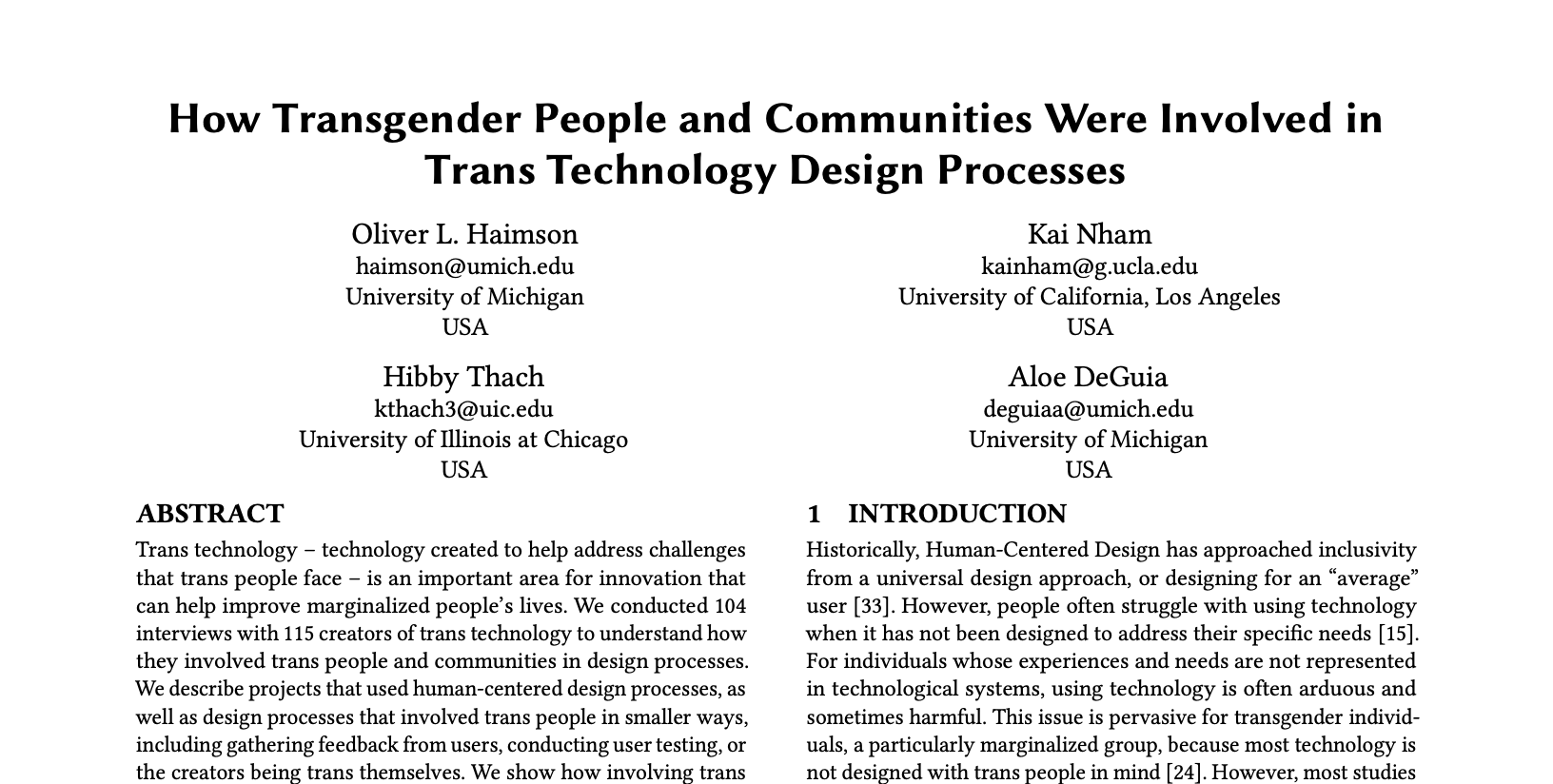 How Transgender People and Communities Were Involved in Trans Technology Design Processes

Oliver L. Haimson
haimson@umich.edu
University of Michigan
USA

Kai Nham
kainham@g.ucla.edu
University of California, Los Angeles
USA

Hibby Thach
kthach3@uic.edu
University of Illinois at Chicago
USA

Aloe DeGuia
deguiaa@umich.edu
University of Michigan
USA

ABSTRACT

Trans technology – technology created to help address challenges that trans people face – is an important area for innovation that can help improve marginalized people's lives. We conducted 104 interviews with 115 creators of trans technology to understand how they involved trans people and communities in design processes. We describe projects that used human-centered design processes, as well as design processes that involved trans people in smaller ways, including gathering feedback from users, conducting user testing, or the creators being trans themselves. We show how involving trans

1 INTRODUCTION

Historically, Human-Centered Design has approached inclusivity from a universal design approach, or designing for an "average" user [33]. However, people often struggle with using technology when it has not been designed to address their specific needs [15]. For individuals whose experiences and needs are not represented in technological systems, using technology is often arduous and sometimes harmful. This issue is pervasive for transgender individuals, a particularly marginalized group, because most technology is not designed with trans people in mind [24]. However, most studies